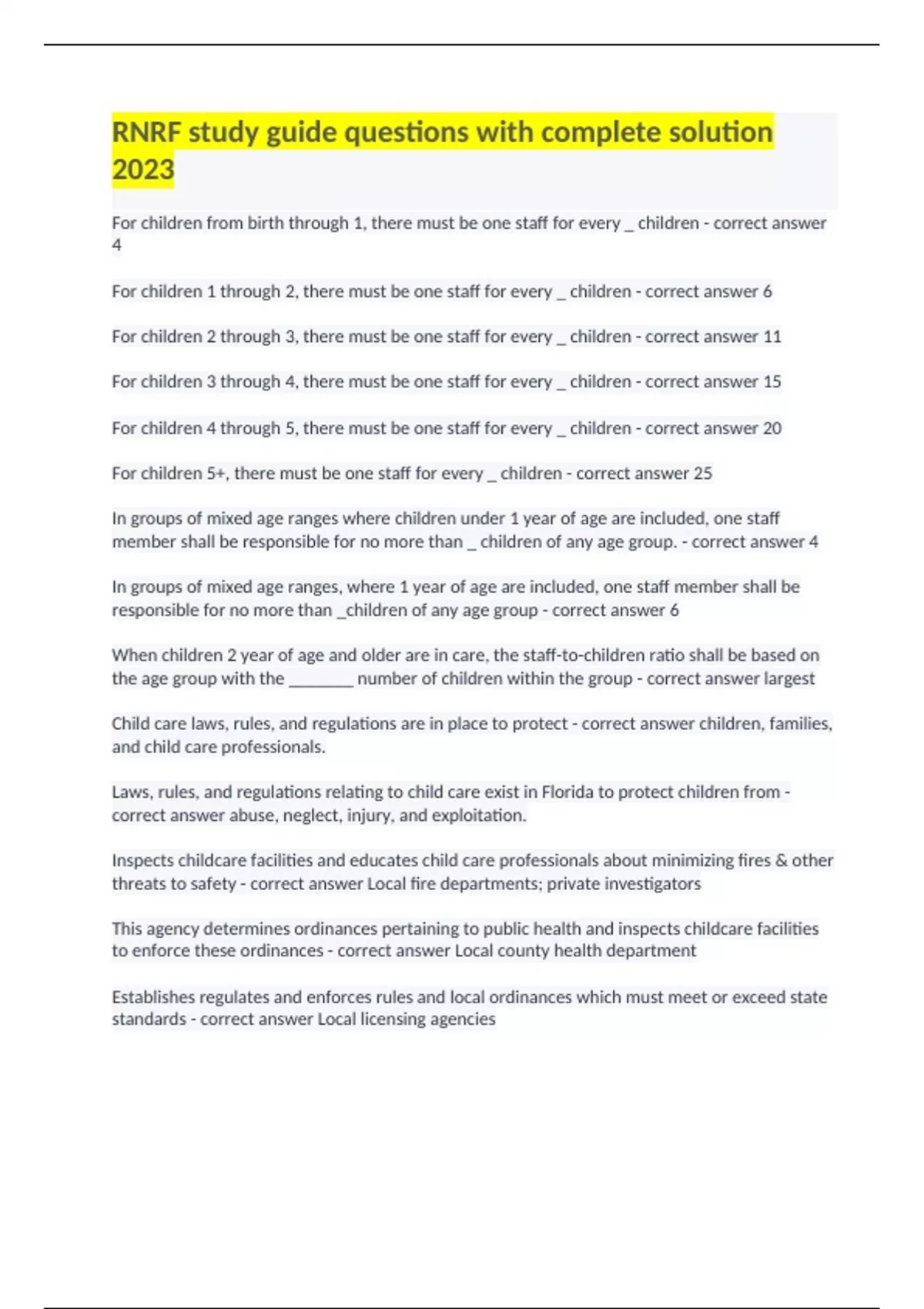 RNRF study guide questions with complete solution 2023

For children from birth through 1, there must be one staff for every _ children - correct answer 4

For children 1 through 2, there must be one staff for every _ children - correct answer 6

For children 2 through 3, there must be one staff for every _ children - correct answer 11

For children 3 through 4, there must be one staff for every _ children - correct answer 15

For children 4 through 5, there must be one staff for every _ children - correct answer 20

For children 5+, there must be one staff for every _ children - correct answer 25

In groups of mixed age ranges where children under 1 year of age are included, one staff member shall be responsible for no more than _ children of any age group. - correct answer 4

In groups of mixed age ranges, where 1 year of age are included, one staff member shall be responsible for no more than _children of any age group - correct answer 6

When children 2 year of age and older are in care, the staff-to-children ratio shall be based on the age group with the _______ number of children within the group - correct answer largest

Child care laws, rules, and regulations are in place to protect - correct answer children, families, and child care professionals.

Laws, rules, and regulations relating to child care exist in Florida to protect children from - correct answer abuse, neglect, injury, and exploitation.

Inspects childcare facilities and educates child care professionals about minimizing fires & other threats to safety - correct answer Local fire departments; private investigators

This agency determines ordinances pertaining to public health and inspects childcare facilities to enforce these ordinances - correct answer Local county health department

Establishes regulates and enforces rules and local ordinances which must meet or exceed state standards - correct answer Local licensing agencies